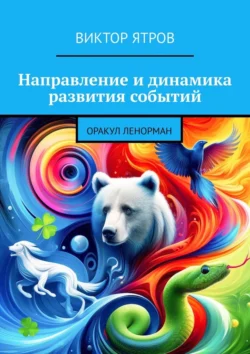 ВИКТОР ЯТРОВ

Направление и динамика развития событий

ОРАКУЛ ЛЕНОРМАН